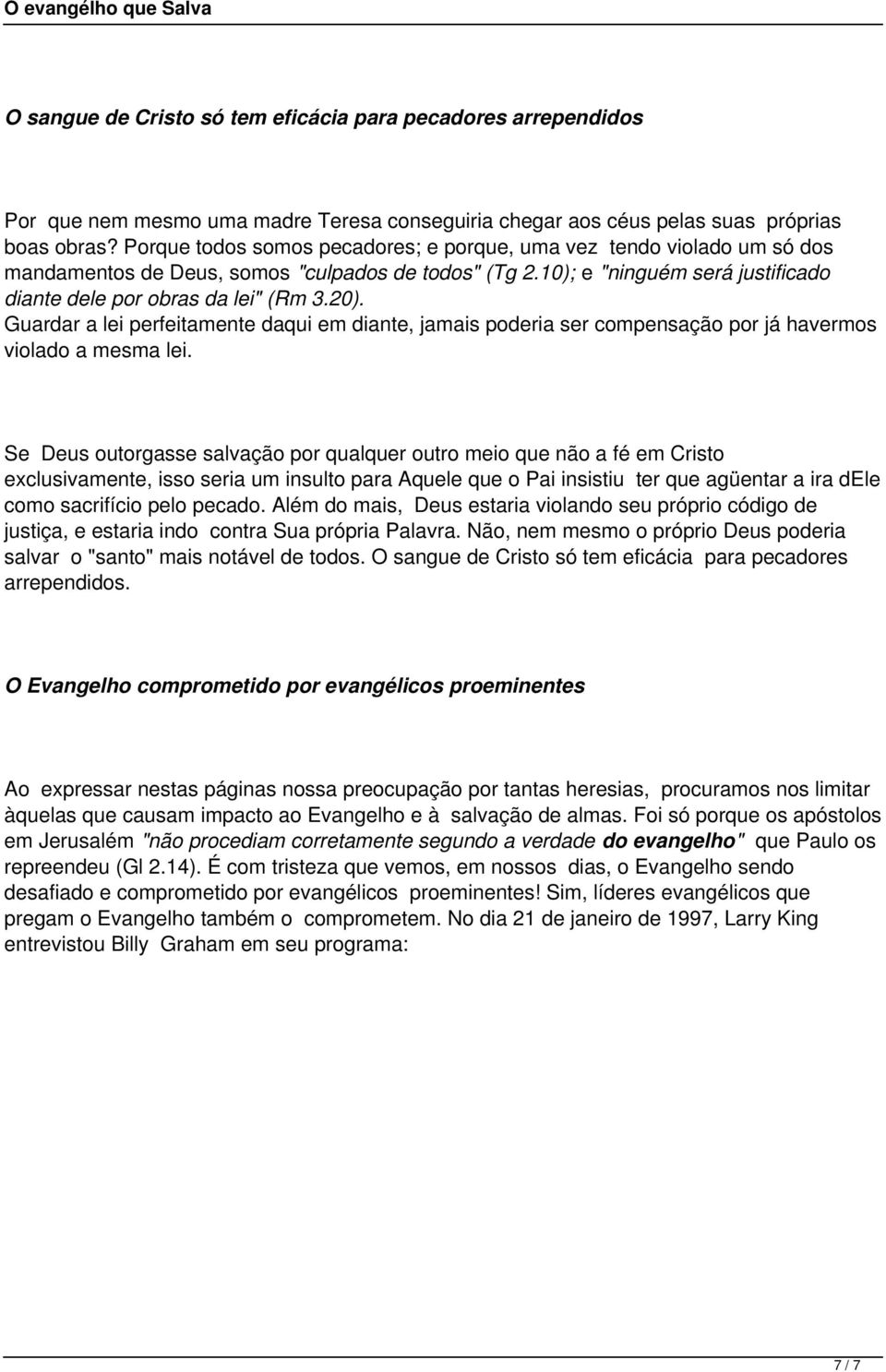 O evangélho que Salva

O sangue de Cristo só tem eficácia para pecadores arrependidos

Por que nem mesmo uma madre Teresa conseguiria chegar aos céus pelas suas próprias boas obras? Porque todos somos pecadores; e porque, uma vez tendo violado um só dos mandamentos de Deus, somos "culpados de todos" (Tg 2.10); e "ninguém será justificado diante dele por obras da lei" (Rm 3.20). Guardar a lei perfeitamente daqui em diante, jamais poderia ser compensação por já havermos violado a mesma lei.

Se Deus outorgasse salvação por qualquer outro meio que não a fé em Cristo exclusivamente, isso seria um insulto para Aquele que o Pai insistiu ter que agüentar a ira dEle como sacrifício pelo pecado. Além do mais, Deus estaria violando seu próprio código de justiça, e estaria indo contra Sua própria Palavra. Não, nem mesmo o próprio Deus poderia salvar o "santo" mais notável de todos. O sangue de Cristo só tem eficácia para pecadores arrependidos.

O Evangelho comprometido por evangélicos proeminentes

Ao expressar nestas páginas nossa preocupação por tantas heresias, procuramos nos limitar àquelas que causam impacto ao Evangelho e à salvação de almas. Foi só porque os apóstolos em Jerusalém "não procediam corretamente segundo a verdade do evangelho" que Paulo os repreendeu (Gl 2.14). É com tristeza que vemos, em nossos dias, o Evangelho sendo desafiado e comprometido por evangélicos proeminentes! Sim, líderes evangélicos que pregam o Evangelho também o comprometem. No dia 21 de janeiro de 1997, Larry King entrevistou Billy Graham em seu programa:

7 / 7